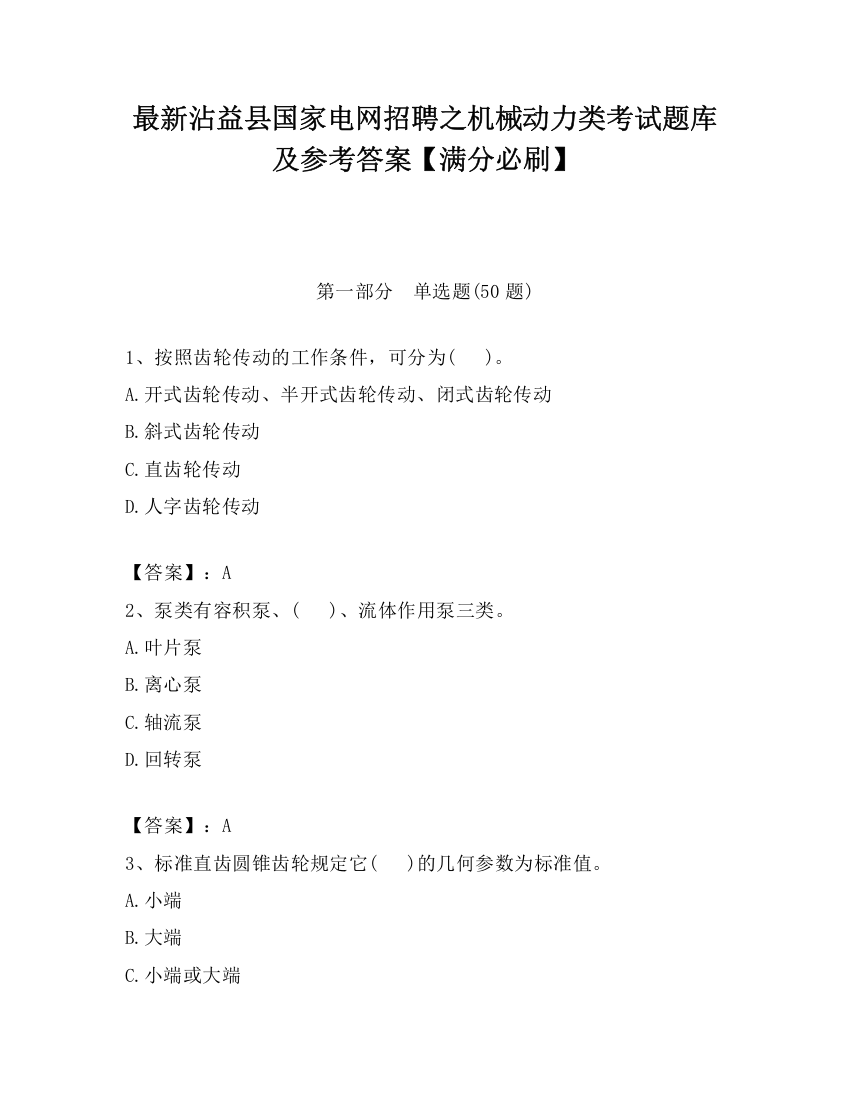 最新沾益县国家电网招聘之机械动力类考试题库及参考答案【满分必刷】

第一部分　单选题(50 题)

1、按照齿轮传动的工作条件，可分为(　　)。

A.开式齿轮传动、半开式齿轮传动、闭式齿轮传动

B.斜式齿轮传动

C.直齿轮传动

D.人字齿轮传动

【答案】：A

2、泵类有容积泵、(　　)、流体作用泵三类。

A.叶片泵

B.离心泵

C.轴流泵

D.回转泵

【答案】：A

3、标准直齿圆锥齿轮规定它(　　)的几何参数为标准值。

A.小端

B.大端

C.小端或大端